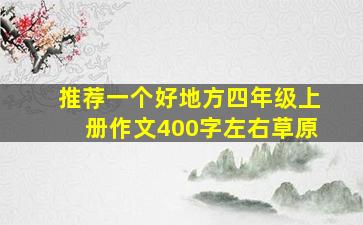 推荐一个好地方四年级上册作文400字左右草原